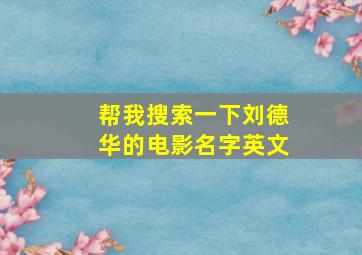 帮我搜索一下刘德华的电影名字英文